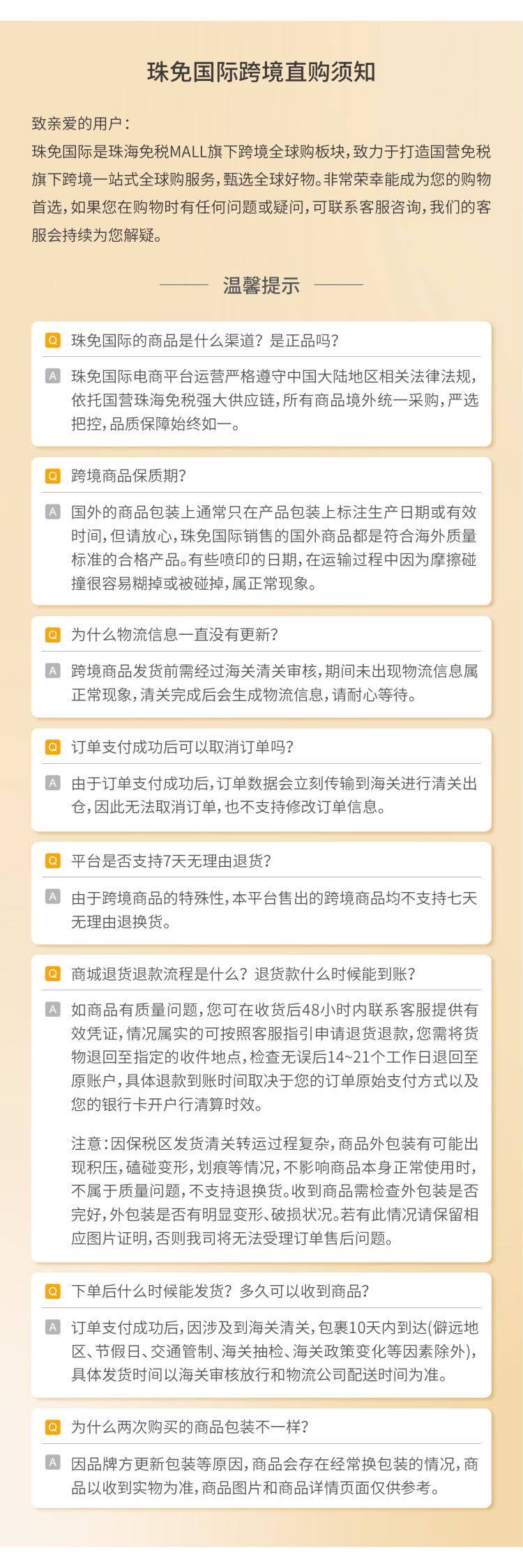 珠免国际跨境直购须知

致亲爱的用户：
珠免国际是珠海免税MALL旗下跨境全球购板块，致力于打造国营免税旗下跨境一站式全球购服务，甄选全球好物。非常荣幸能成为您的购物首选，如果您在购物时有任何问题或疑问，可联系客服咨询，我们的客服会持续为您解疑。

温馨提示

Q 珠免国际的商品是什么渠道？是正品吗？

A 珠免国际电商平台运营严格遵守中国大陆地区相关法律法规，依托国营珠海免税强大供应链，所有商品境外统一采购，严选把控，品质保障始终如一。

Q 跨境商品保质期？

A 国外的商品包装上通常只在产品包装上标注生产日期或有效时间，但请放心，珠免国际销售的国外商品都是符合海外质量标准的合格产品。有些喷印的日期，在运输过程中因为摩擦碰撞很容易糊掉或被碰掉，属正常现象。

Q 为什么物流信息一直没有更新？

A 跨境商品发货前需经过海关清关审核，期间未出现物流信息属正常现象，清关完成后会生成物流信息，请耐心等待。

Q 订单支付成功后可以取消订单吗？

A 由于订单支付成功后，订单数据会立刻传输到海关进行清关出仓，因此无法取消订单，也不支持修改订单信息。

Q 平台是否支持7天无理由退货？

A 由于跨境商品的特殊性，本平台售出的跨境商品均不支持七天无理由退换货。

Q 商城退货退款流程是什么？退货款什么时候能到账？

A 如商品有质量问题，您可在收货后48小时内联系客服提供有效凭证，情况属实的可按照客服指引申请退货退款，您需将货物退回至指定的收件地点，检查无误后14~21个工作日退回至原账户，具体退款到账时间取决于您的订单原始支付方式以及您的银行卡开户行清算时效。

注意：因保税区发货清关转运过程复杂，商品外包装有可能出现积压，磕碰变形，划痕等情况，不影响商品本身正常使用时，不属于质量问题，不支持退换货。收到商品需检查外包装是否完好，外包装是否有明显变形、破损状况。若有此情况请保留相应图片证明，否则我司将无法受理订单售后问题。

Q 下单后什么时候能发货？多久可以收到商品？

A 订单支付成功后，因涉及到海关清关，包裹10天内到达(僻远地区、节假日、交通管制、海关抽检、海关政策变化等因素除外)，具体发货时间以海关审核放行和物流公司配送时间为准。

Q 为什么两次购买的商品包装不一样？

A 因品牌方更新包装等原因，商品会存在经常换包装的情况，商品以收到实物为准，商品图片和商品详情页面仅供参考。